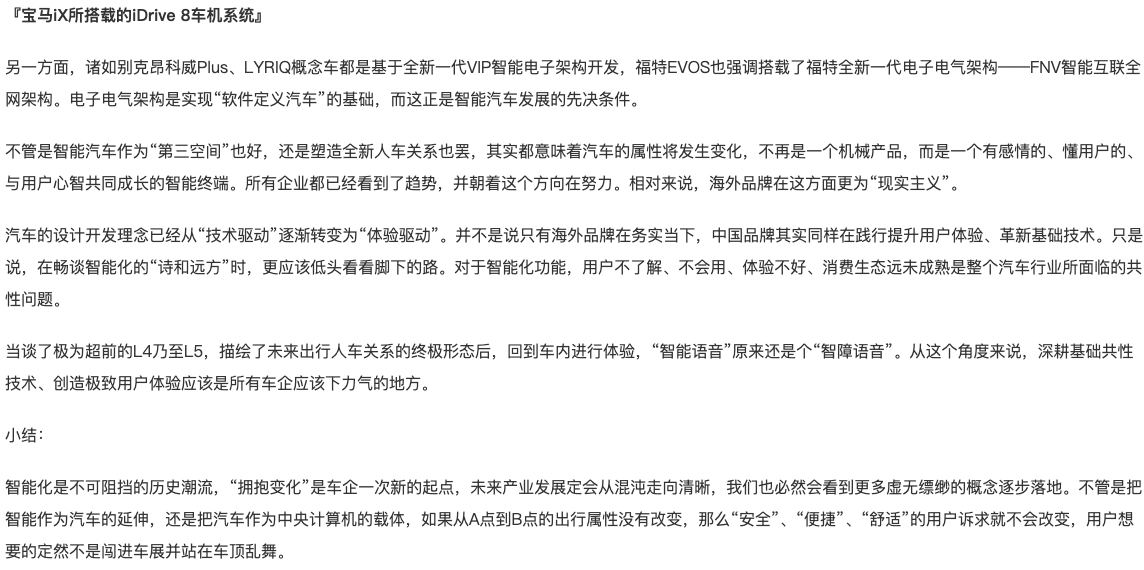 『宝马iX所搭载的iDrive 8车机系统』

另一方面，诸如别克昂科威Plus、LYRIQ概念车都是基于全新一代VIP智能电子架构开发，福特EVOS也强调搭载了福特全新一代电子电气架构——FNV智能互联全网架构。电子电气架构是实现“软件定义汽车”的基础，而这正是智能汽车发展的先决条件。

不管是智能汽车作为“第三空间”也好，还是塑造全新人车关系也罢，其实都意味着汽车的属性将发生变化，不再是一个机械产品，而是一个有感情的、懂用户的、与用户心智共同成长的智能终端。所有企业都已经看到了趋势，并朝着这个方向在努力。相对来说，海外品牌在这方面更为“现实主义”。

汽车的设计开发理念已经从“技术驱动”逐渐转变为“体验驱动”。并不是说只有海外品牌在务实当下，中国品牌其实同样在践行提升用户体验、革新基础技术。只是说，在畅谈智能化的“诗和远方”时，更应该低头看看脚下的路。对于智能化功能，用户不了解、不会用、体验不好、消费生态远未成熟是整个汽车行业所面临的共性问题。

当谈了极为超前的L4乃至L5，描绘了未来出行人车关系的终极形态后，回到车内进行体验，“智能语音”原来还是个“智障语音”。从这个角度来说，深耕基础共性技术、创造极致用户体验应该是所有车企应该下力气的地方。

小结：

智能化是不可阻挡的历史潮流，“拥抱变化”是车企一次新的起点，未来产业发展定会从混沌走向清晰，我们也必然会看到更多虚无缥缈的概念逐步落地。不管是把智能作为汽车的延伸，还是把汽车作为中央计算机的载体，如果从A点到B点的出行属性没有改变，那么“安全”、“便捷”、“舒适”的用户诉求就不会改变，用户想要的定然不是闯进车展并站在车顶乱舞。